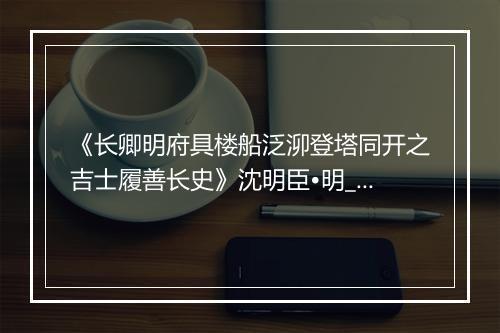 《长卿明府具楼船泛泖登塔同开之吉士履善长史》沈明臣•明_...